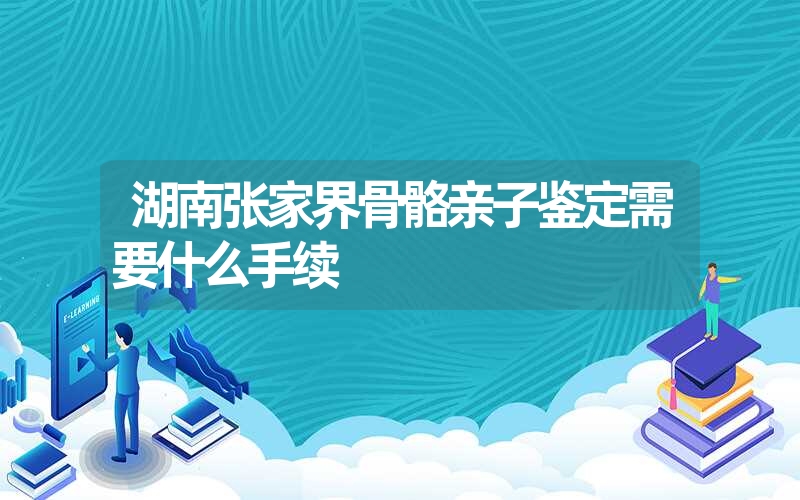 湖南张家界骨骼亲子鉴定需要什么手续

E-LEARNING